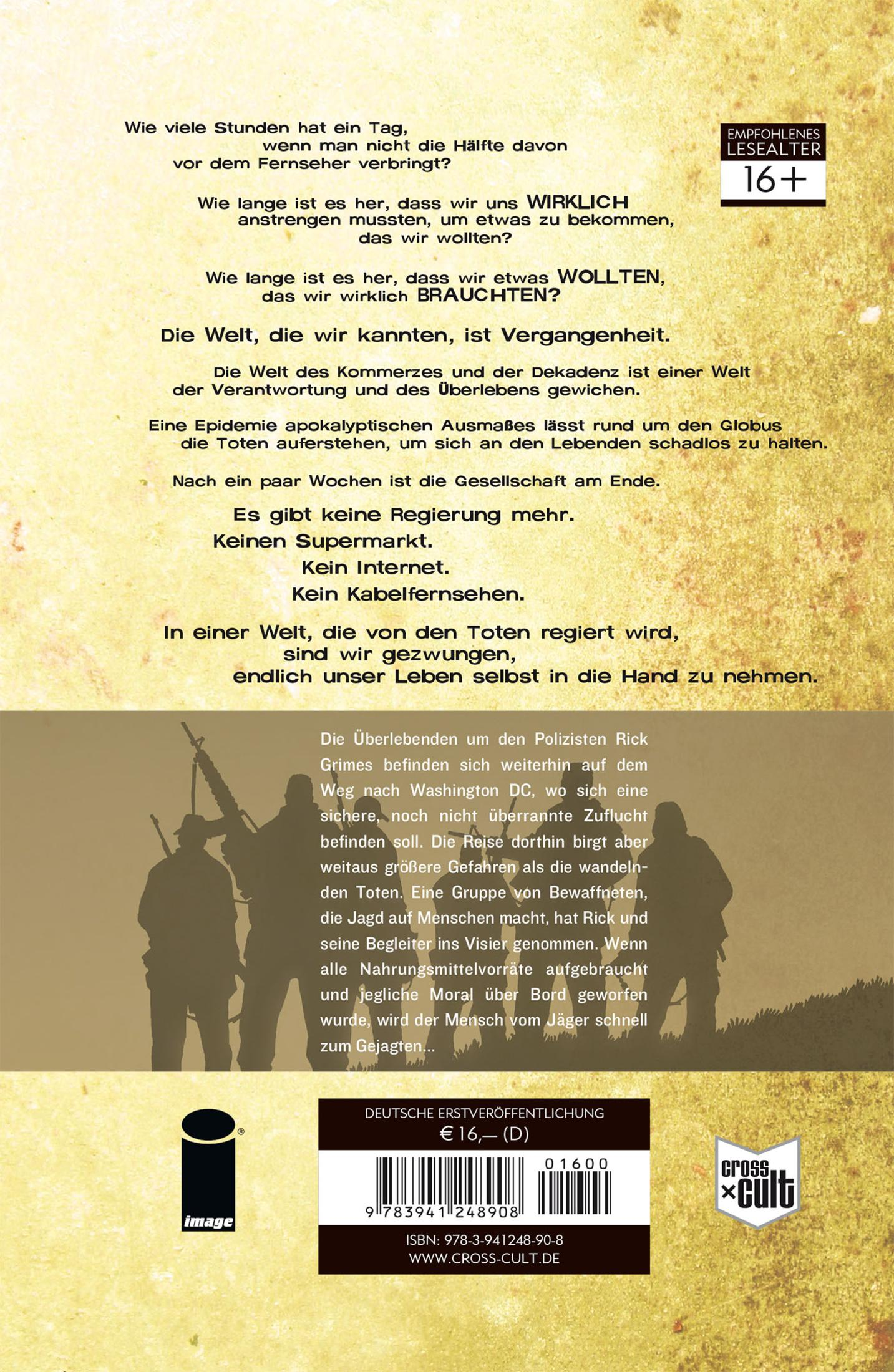 Wie viele Stunden hat ein Tag, wenn man nicht die Hälfte davon vor dem Fernseher verbringt?

EMPFOHLENES LESEALTER 16+

Wie lange ist es her, dass wir uns WIRKLICH anstrengen mussten, um etwas zu bekommen, das wir wollten?

Wie lange ist es her, dass wir etwas WOLLTEN, das wir wirklich BRAUCHTEN?

Die Welt, die wir kannten, ist Vergangenheit.

Die Welt des Kommerzes und der Dekadenz ist einer Welt der Verantwortung und des Überlebens gewichen.

Eine Epidemie apokalyptischen Ausmaßes lässt rund um den Globus die Toten auferstehen, um sich an den Lebenden schadlos zu halten.

Nach ein paar Wochen ist die Gesellschaft am Ende.

Es gibt keine Regierung mehr.
Keinen Supermarkt.
Kein Internet.
Kein Kabelfernsehen.

In einer Welt, die von den Toten regiert wird, sind wir gezwungen, endlich unser Leben selbst in die Hand zu nehmen.

Die Überlebenden um den Polizisten Rick Grimes befinden sich weiterhin auf dem Weg nach Washington DC, wo sich eine sichere, noch nicht überrannte Zuflucht befinden soll. Die Reise dorthin birgt aber weitaus größere Gefahren als die wandelnden Toten. Eine Gruppe von Bewaffneten, die Jagd auf Menschen macht, hat Rick und seine Begleiter ins Visier genommen. Wenn alle Nahrungsmittelvorräte aufgebraucht und jegliche Moral über Bord geworfen wurde, wird der Mensch vom Jäger schnell zum Gejagten...

image

DEUTSCHE ERSTVERÖFFENTLICHUNG
€ 16,— (D)
01600
9 783941 248908
ISBN: 978-3-941248-90-8
WWW.CROSS-CULT.DE

cross cult